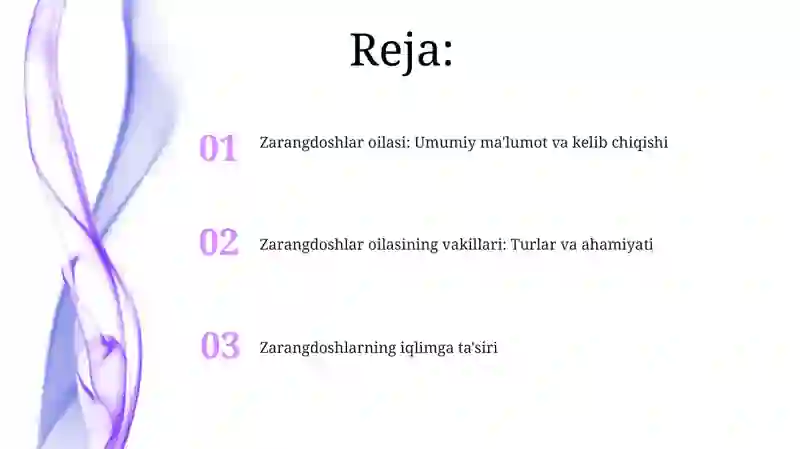 Reja:

01 Zarangdoshlar oilasi: Umumiy ma'lumot va kelib chiqishi

02 Zarangdoshlar oilasining vakillari: Turlar va ahamiyati

03 Zarangdoshlarning iqlimga ta'siri